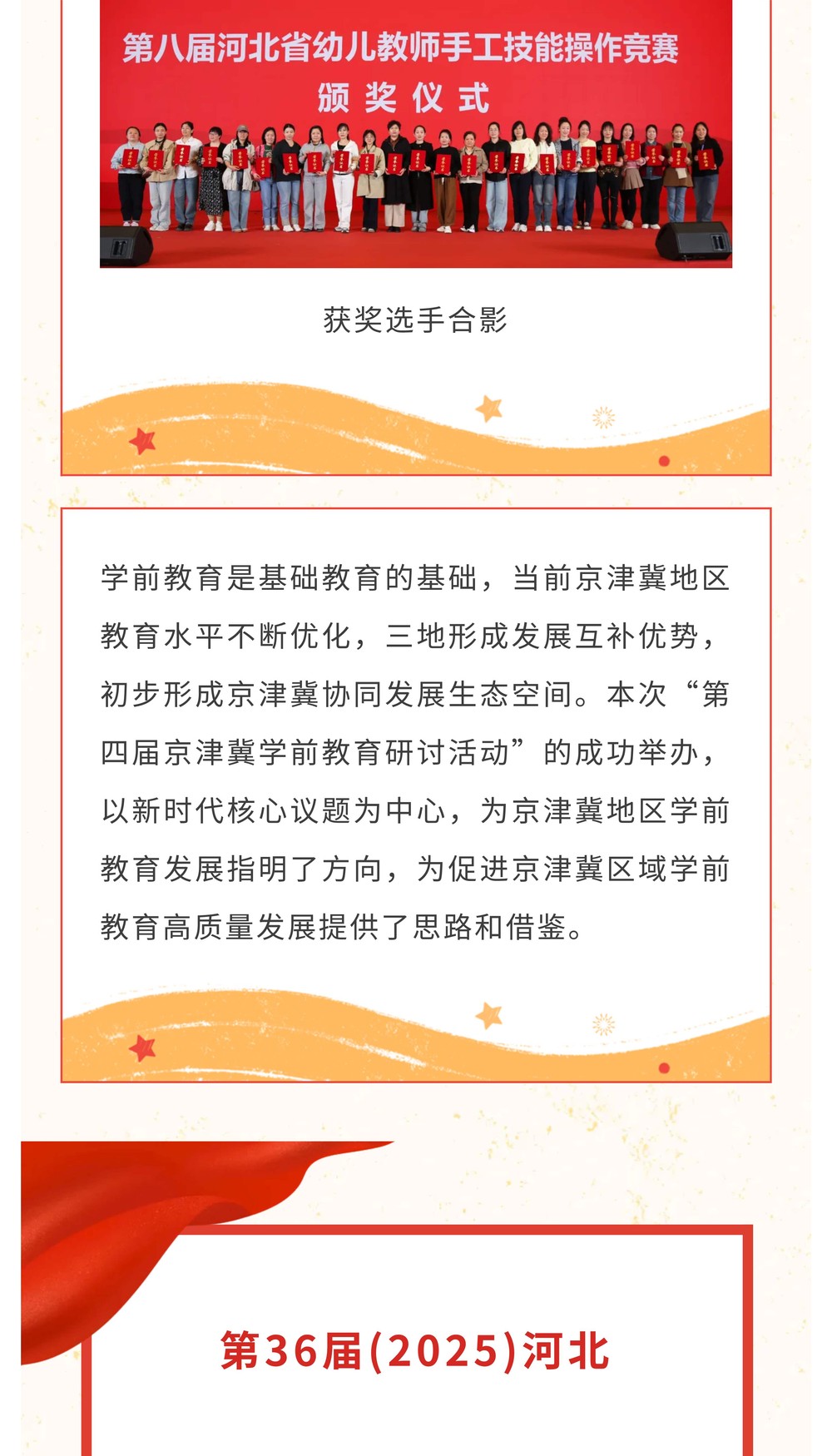 第八届河北省幼儿教师手工技能操作竞赛
颁奖仪式

获奖选手合影

学前教育是基础教育的基础，当前京津冀地区教育水平不断优化，三地形成发展互补优势，初步形成京津冀协同发展生态空间。本次“第四届京津冀学前教育研讨活动”的成功举办，以新时代核心议题为中心，为京津冀地区学前教育发展指明了方向，为促进京津冀区域学前教育高质量发展提供了思路和借鉴。

第36届(2025)河北